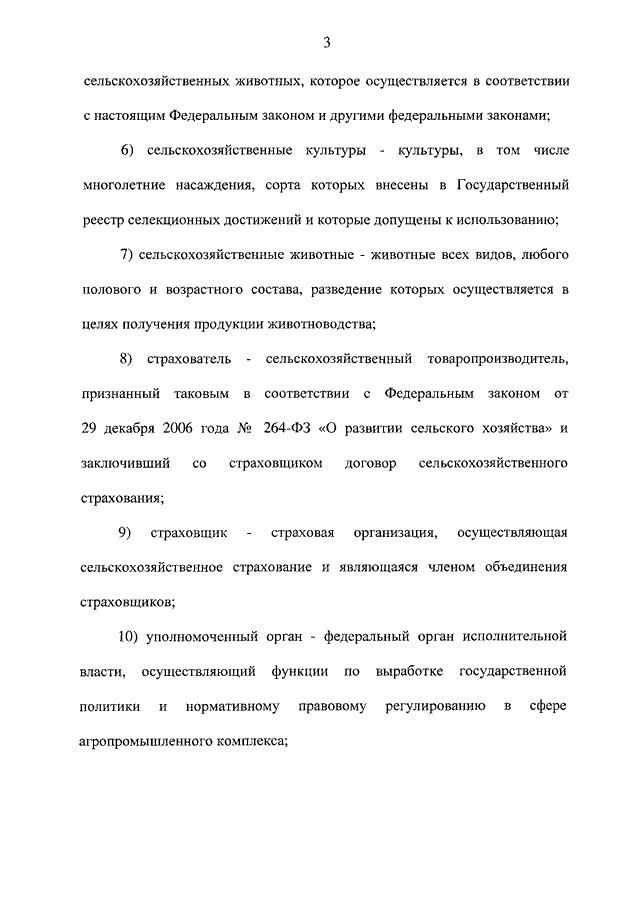 3

сельскохозяйственных животных, которое осуществляется в соответствии с настоящим Федеральным законом и другими федеральными законами;

6) сельскохозяйственные культуры - культуры, в том числе многолетние насаждения, сорта которых внесены в Государственный реестр селекционных достижений и которые допущены к использованию;

7) сельскохозяйственные животные - животные всех видов, любого полового и возрастного состава, разведение которых осуществляется в целях получения продукции животноводства;

8) страхователь - сельскохозяйственный товаропроизводитель, признанный таковым в соответствии с Федеральным законом от 29 декабря 2006 года № 264-ФЗ «О развитии сельского хозяйства» и заключивший со страховщиком договор сельскохозяйственного страхования;

9) страховщик - страховая организация, осуществляющая сельскохозяйственное страхование и являющаяся членом объединения страховщиков;

10) уполномоченный орган - федеральный орган исполнительной власти, осуществляющий функции по выработке государственной политики и нормативному правовому регулированию в сфере агропромышленного комплекса;